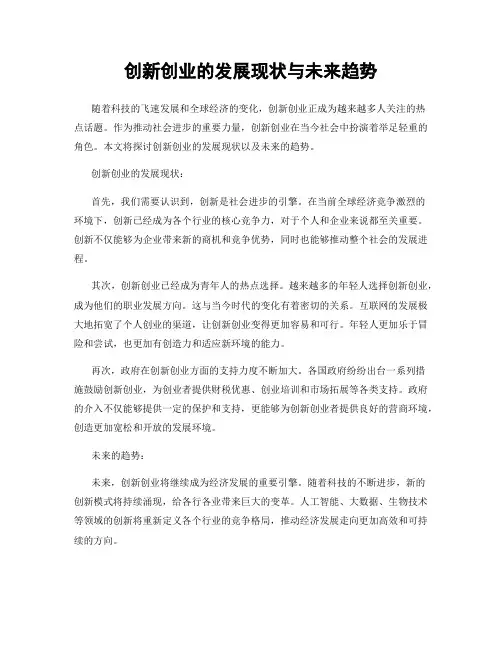 创新创业的发展现状与未来趋势

随着科技的飞速发展和全球经济的变化，创新创业正成为越来越多人关注的热点话题。作为推动社会进步的重要力量，创新创业在当今社会中扮演着举足轻重的角色。本文将探讨创新创业的发展现状以及未来的趋势。

创新创业的发展现状：

首先，我们需要认识到，创新是社会进步的引擎。在当前全球经济竞争激烈的环境下，创新已经成为各个行业的核心竞争力，对于个人和企业来说都至关重要。创新不仅能够为企业带来新的商机和竞争优势，同时也能够推动整个社会的发展进程。

其次，创新创业已经成为青年人的热点选择。越来越多的年轻人选择创新创业，成为他们的职业发展方向。这与当今时代的变化有着密切的关系。互联网的发展极大地拓宽了个人创业的渠道，让创新创业变得更加容易和可行。年轻人更加乐于冒险和尝试，也更加有创造力和适应新环境的能力。

再次，政府在创新创业方面的支持力度不断加大。各国政府纷纷出台一系列措施鼓励创新创业，为创业者提供财税优惠、创业培训和市场拓展等各类支持。政府的介入不仅能够提供一定的保护和支持，更能够为创新创业者提供良好的营商环境，创造更加宽松和开放的发展环境。

未来的趋势：

未来，创新创业将继续成为经济发展的重要引擎。随着科技的不断进步，新的创新模式将持续涌现，给各行各业带来巨大的变革。人工智能、大数据、生物技术等领域的创新将重新定义各个行业的竞争格局，推动经济发展走向更加高效和可持续的方向。